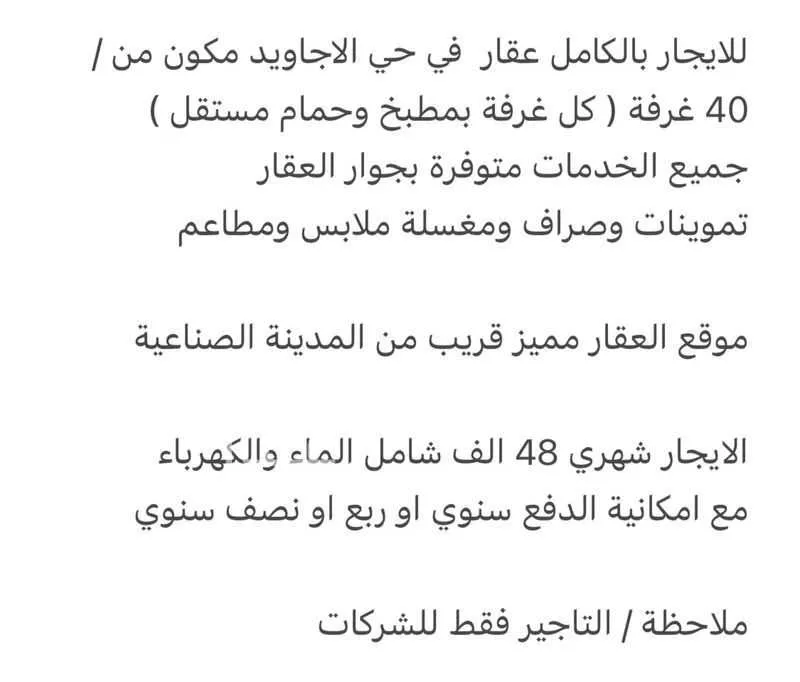 للايجار بالكامل عقار في حي الاجاويد مكون من /
40 غرفة ( كل غرفة بمطبخ وحمام مستقل )
جميع الخدمات متوفرة بجوار العقار
تموينات وصراف ومغسلة ملابس ومطاعم

موقع العقار مميز قريب من المدينة الصناعية

الايجار شهري 48 الف شامل الماء والكهرباء
مع امكانية الدفع سنوي او ربع او نصف سنوي

ملاحظة / التاجير فقط للشركات